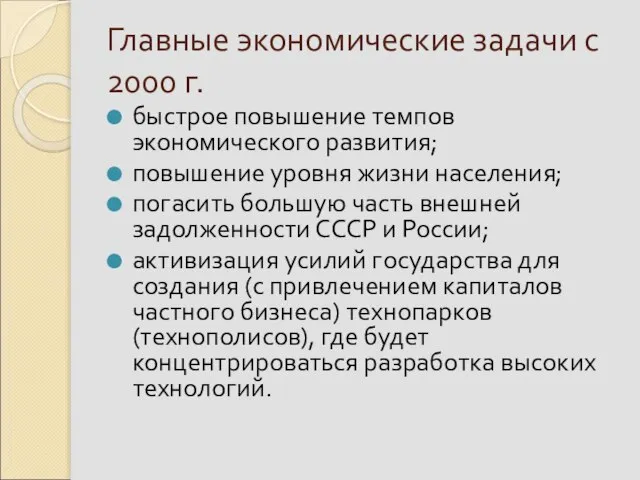 Главные экономические задачи с 2000 г.

быстрое повышение темпов экономического развития;

повышение уровня жизни населения;

погасить большую часть внешней задолженности СССР и России;

активизация усилий государства для создания (с привлечением капиталов частного бизнеса) технопарков (технополисов), где будет концентрироваться разработка высоких технологий.